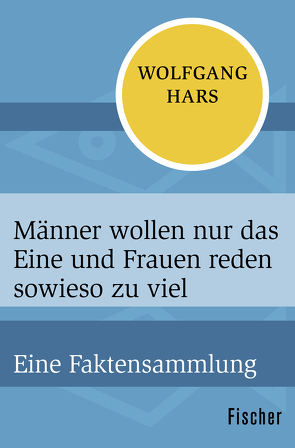 WOLFGANG HARS

Männer wollen nur das Eine und Frauen reden sowieso zu viel

Eine Faktensammlung

Fischer